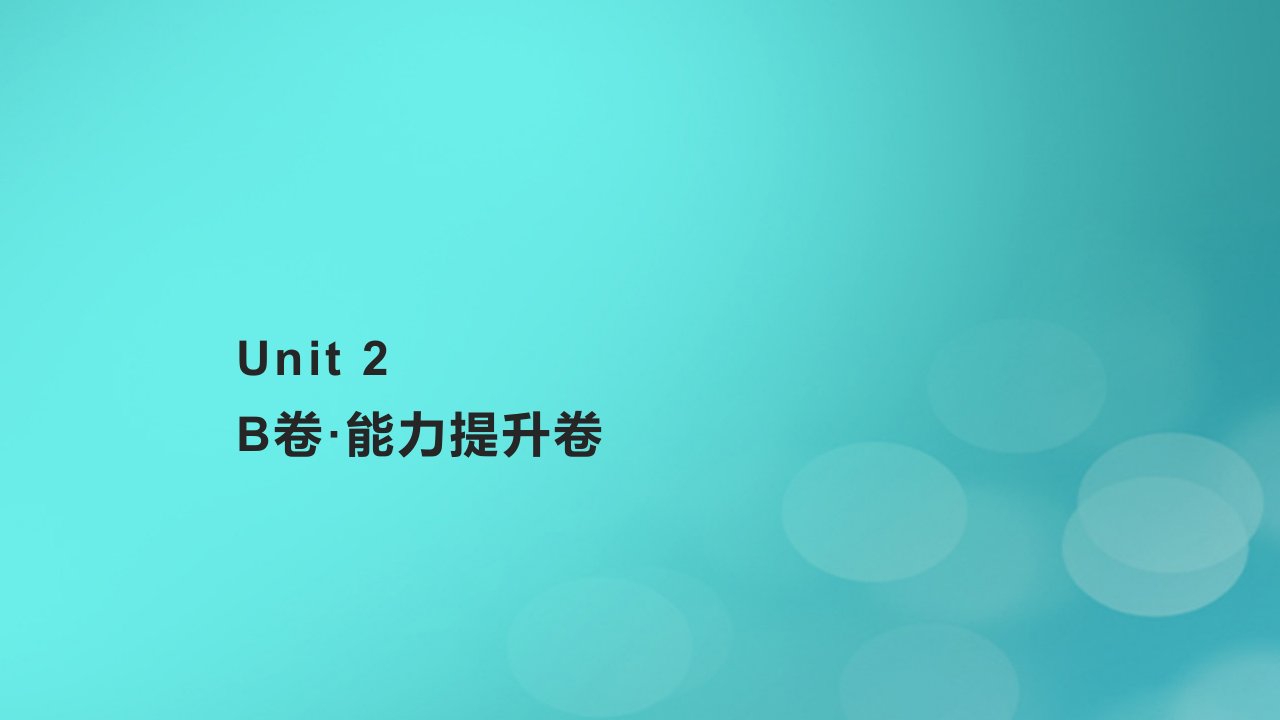 Unit 2
B卷·能力提升卷